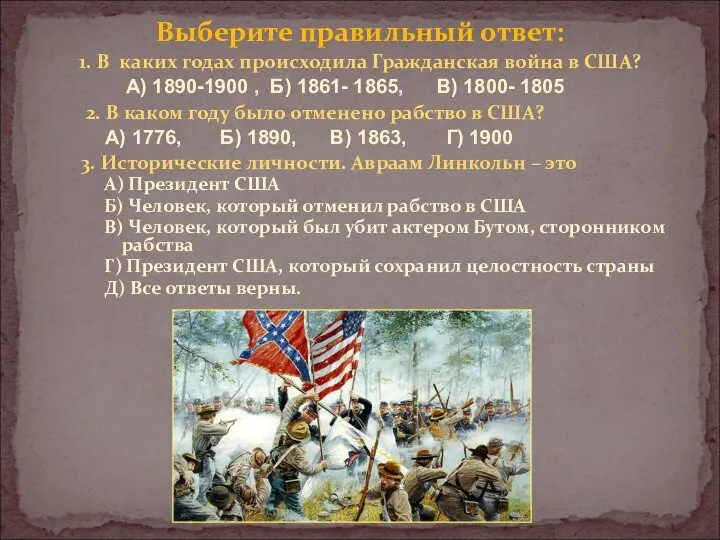 Выберите правильный ответ:

1. В каких годах происходила Гражданская война в США?
А) 1890-1900 , Б) 1861- 1865, В) 1800- 1805

2. В каком году было отменено рабство в США?
А) 1776, Б) 1890, В) 1863, Г) 1900

3. Исторические личности. Авраам Линкольн – это
А) Президент США
Б) Человек, который отменил рабство в США
В) Человек, который был убит актером Бутом, сторонником рабства
Г) Президент США, который сохранил целостность страны
Д) Все ответы верны.